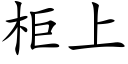 柜上